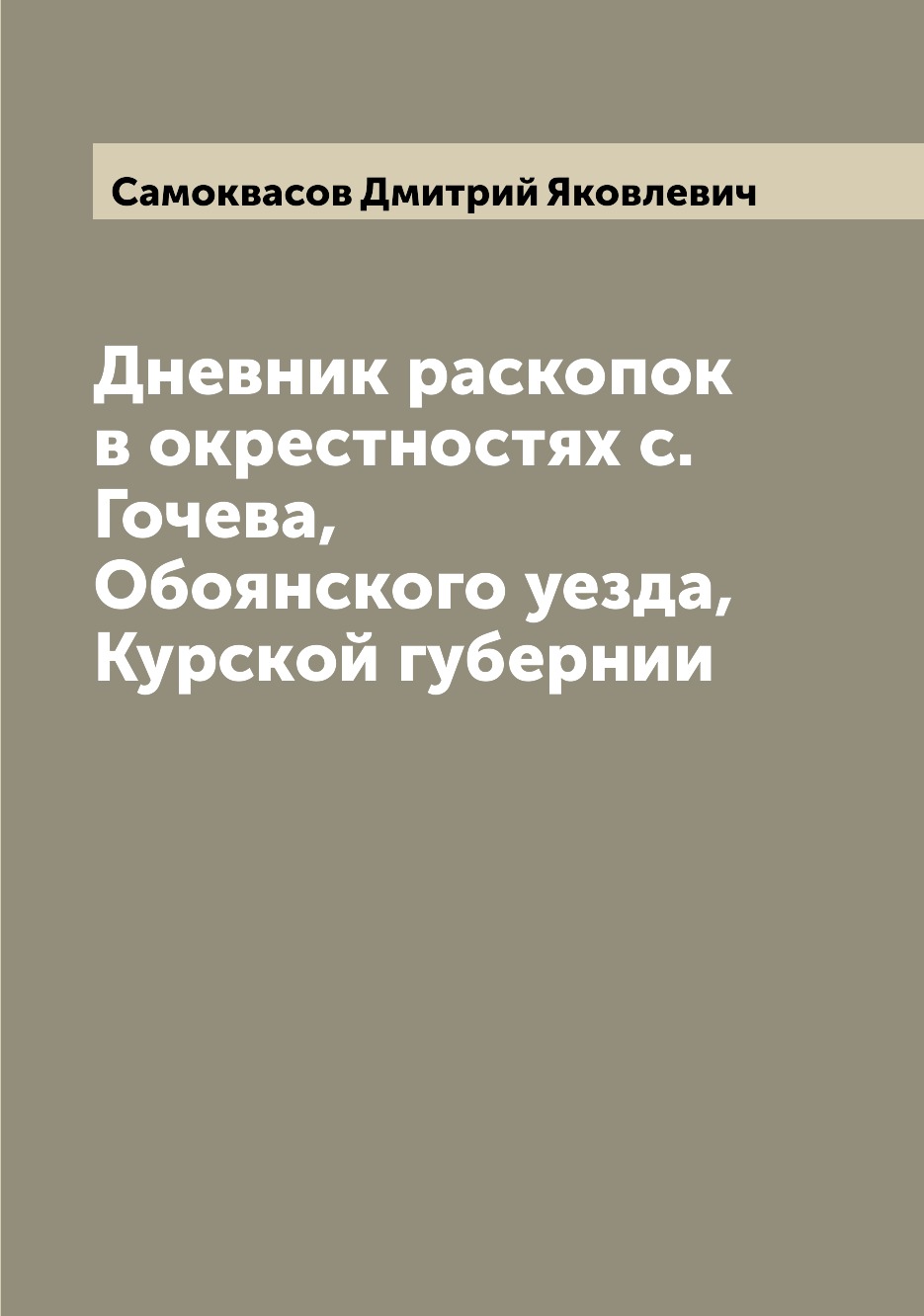 Самоквасов Дмитрий Яковлевич

Дневник раскопок в окрестностях с. Гочева, Обоянского уезда, Курской губернии